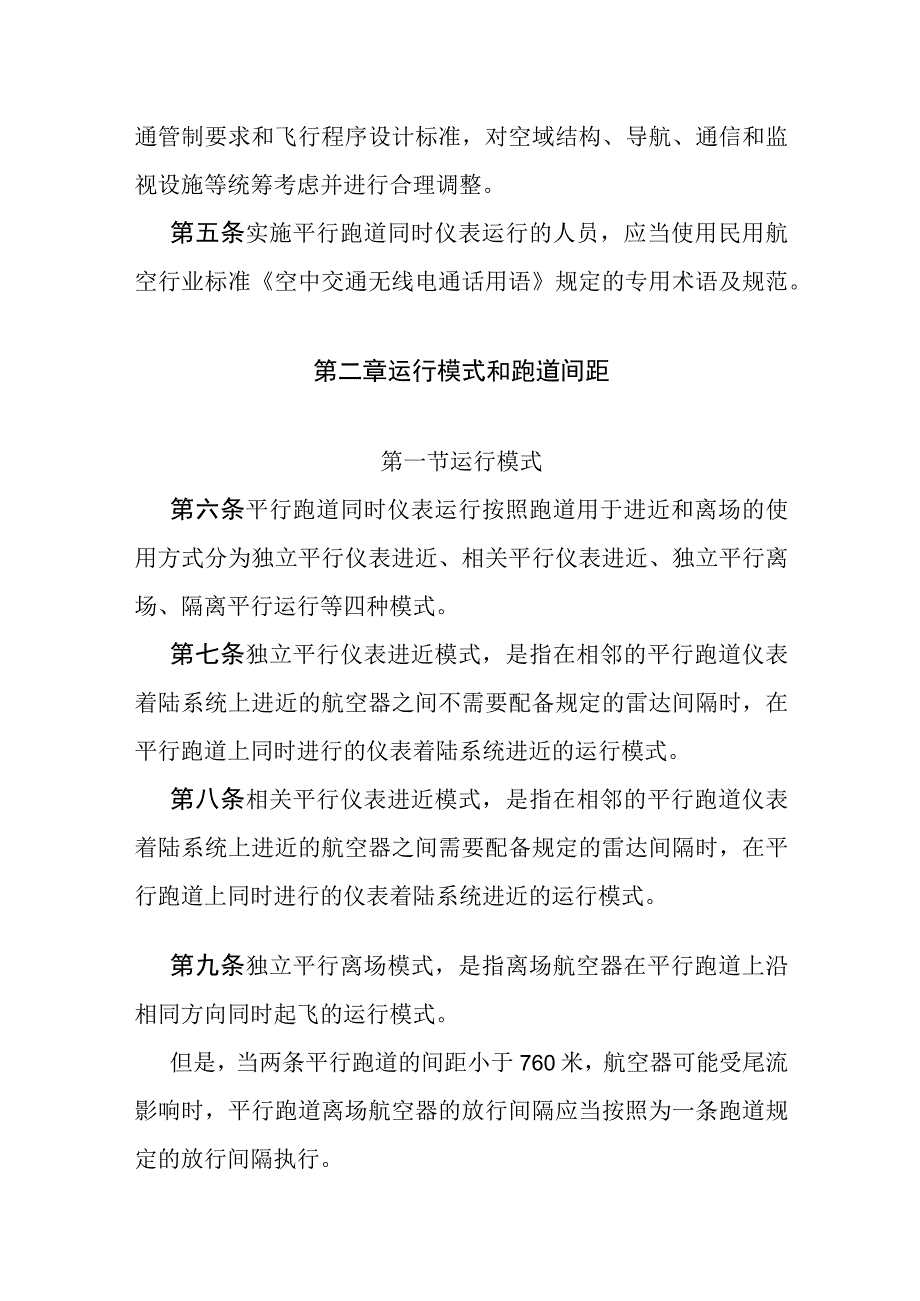 通管制要求和飞行程序设计标准，对空域结构、导航、通信和监视设施等统筹考虑并进行合理调整。

第五条实施平行跑道同时仪表运行的人员，应当使用民用航空行业标准《空中交通无线电通话用语》规定的专用术语及规范。

第二章运行模式和跑道间距

第一节运行模式

第六条平行跑道同时仪表运行按照跑道用于进近和离场的使用方式分为独立平行仪表进近、相关平行仪表进近、独立平行离场、隔离平行运行等四种模式。

第七条独立平行仪表进近模式，是指在相邻的平行跑道仪表着陆系统上进近的航空器之间不需要配备规定的雷达间隔时，在平行跑道上同时进行的仪表着陆系统进近的运行模式。

第八条相关平行仪表进近模式，是指在相邻的平行跑道仪表着陆系统上进近的航空器之间需要配备规定的雷达间隔时，在平行跑道上同时进行的仪表着陆系统进近的运行模式。

第九条独立平行离场模式，是指离场航空器在平行跑道上沿相同方向同时起飞的运行模式。

但是，当两条平行跑道的间距小于760米，航空器可能受尾流影响时，平行跑道离场航空器的放行间隔应当按照为一条跑道规定的放行间隔执行。